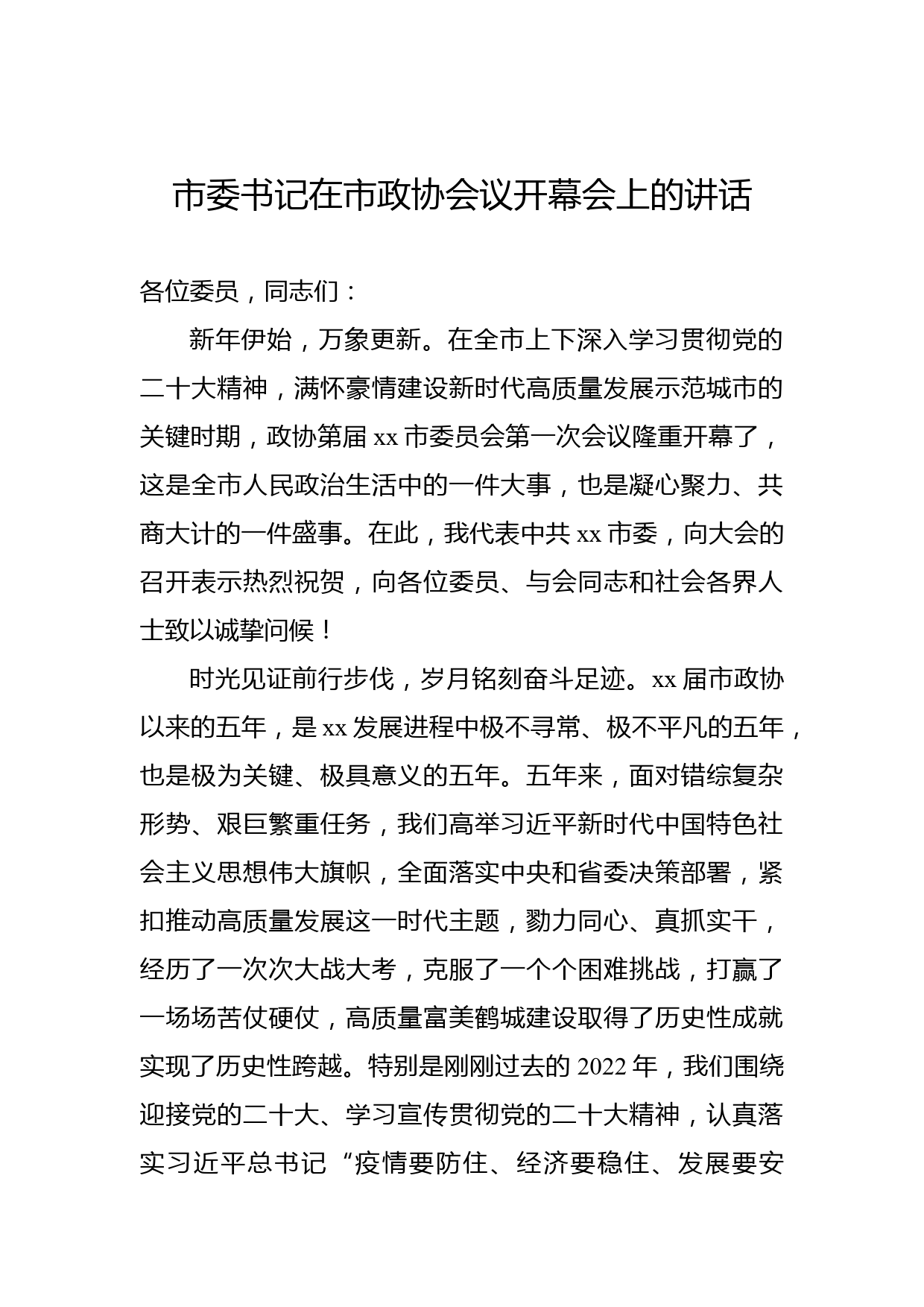 市委书记在市政协会议开幕会上的讲话

各位委员，同志们：

新年伊始，万象更新。在全市上下深入学习贯彻党的二十大精神，满怀豪情建设新时代高质量发展示范城市的关键时期，政协第届 xx 市委员会第一次会议隆重开幕了，这是全市人民政治生活中的一件大事，也是凝心聚力、共商大计的一件盛事。在此，我代表中共 xx 市委，向大会的召开表示热烈祝贺，向各位委员、与会同志和社会各界人士致以诚挚问候！

时光见证前行步伐，岁月铭刻奋斗足迹。xx 届市政协以来的五年，是 xx 发展进程中极不寻常、极不平凡的五年，也是极为关键、极具意义的五年。五年来，面对错综复杂形势、艰巨繁重任务，我们高举习近平新时代中国特色社会主义思想伟大旗帜，全面落实中央和省委决策部署，紧扣推动高质量发展这一时代主题，勠力同心、真抓实干，经历了一次次大战大考，克服了一个个困难挑战，打赢了一场场苦仗硬仗，高质量富美鹤城建设取得了历史性成就实现了历史性跨越。特别是刚刚过去的 2022 年，我们围绕迎接党的二十大、学习宣传贯彻党的二十大精神，认真落实习近平总书记“疫情要防住、经济要稳住、发展要安